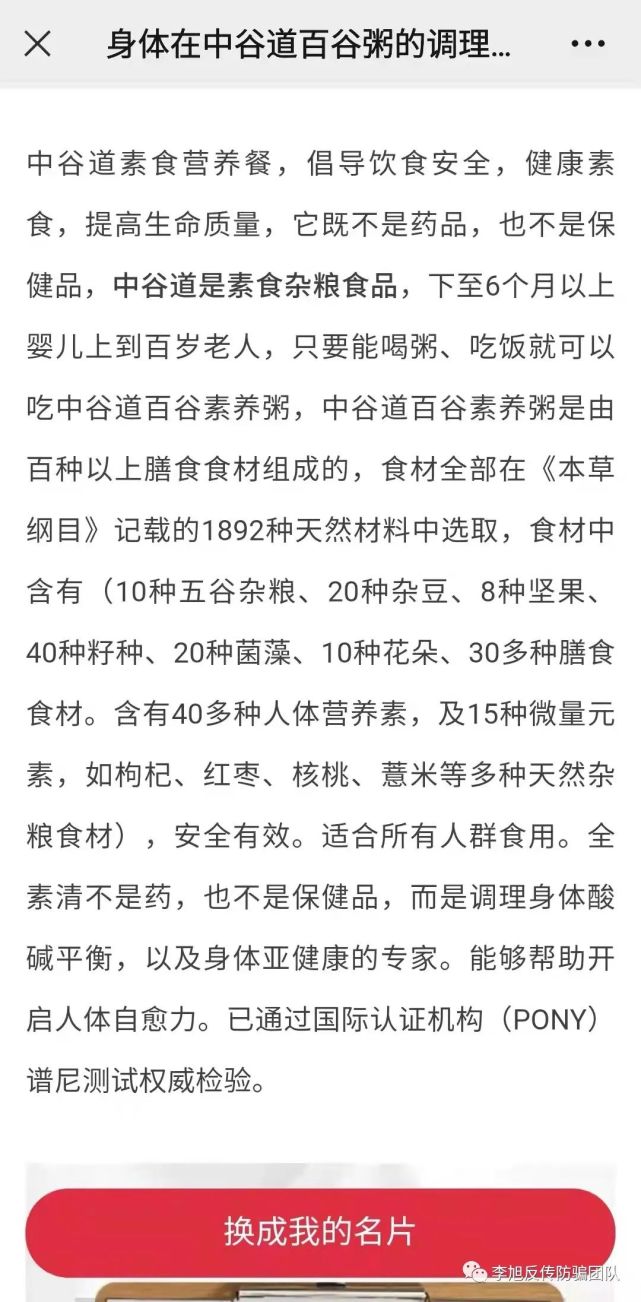 身体在中谷道百谷粥的调理...

中谷道素食营养餐，倡导饮食安全，健康素食，提高生命质量，它既不是药品，也不是保健品，中谷道是素食杂粮食品，下至6个月以上婴儿上到百岁老人，只要能喝粥、吃饭就可以吃中谷道百谷素养粥，中谷道百谷素养粥是由百种以上膳食食材组成的，食材全部在《本草纲目》记载的1892种天然材料中选取，食材中含有（10种五谷杂粮、20种杂豆、8种坚果、40种籽种、20种菌藻、10种花朵、30多种膳食食材。含有40多种人体营养素，及15种微量元素，如枸杞、红枣、核桃、薏米等多种天然杂粮食材），安全有效。适合所有人群食用。全素清不是药，也不是保健品，而是调理身体酸碱平衡，以及身体亚健康的专家。能够帮助开启人体自愈力。已通过国际认证机构（PONY）谱尼测试权威检验。

换成我的名片

李旭反传防骗团队